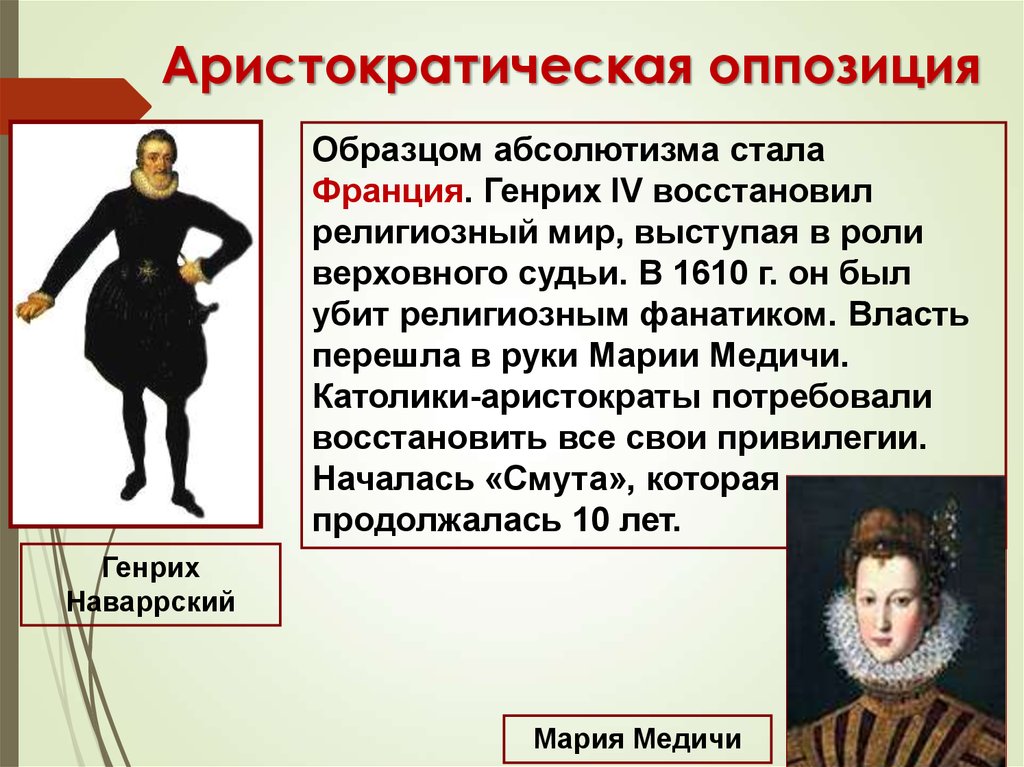 Аристократическая оппозиция

Образцом абсолютизма стала Франция. Генрих IV восстановил религиозный мир, выступая в роли верховного судьи. В 1610 г. он был убит религиозным фанатиком. Власть перешла в руки Марии Медичи. Католики-аристократы потребовали восстановить все свои привилегии. Началась «Смута», которая продолжалась 10 лет.

Генрих Наваррский

Мария Медичи